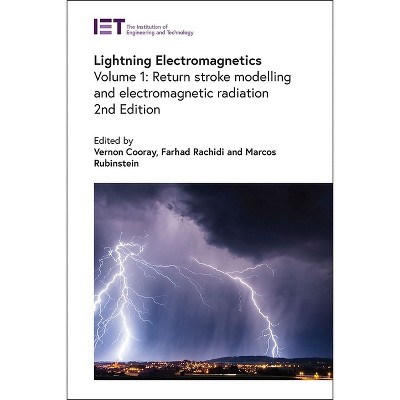 IET The Institution of Engineering and Technology

Lightning Electromagnetics
Volume 1: Return stroke modelling and electromagnetic radiation
2nd Edition

Edited by
Vernon Cooray, Farhad Rachidi and Marcos Rubinstein